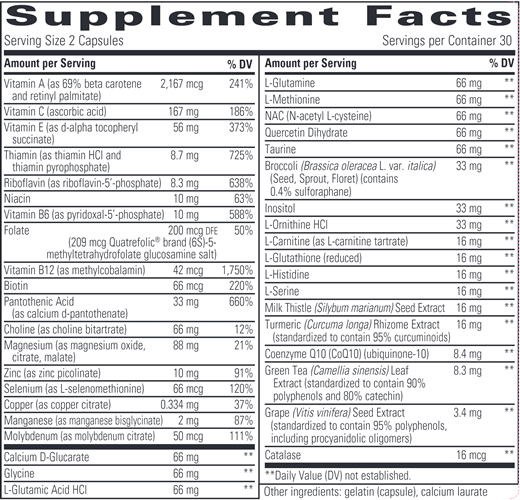 Supplement Facts

Serving Size 2 Capsules

Servings per Container 30

| Amount per Serving | | % DV |
|---|---|---|
| Vitamin A (as 69% beta carotene and retinyl palmitate) | 2,167 mcg | 241% |
| Vitamin C (ascorbic acid) | 167 mg | 186% |
| Vitamin E (as d-alpha tocopheryl succinate) | 56 mg | 373% |
| Thiamin (as thiamin HCl and thiamin pyrophosphate) | 8.7 mg | 725% |
| Riboflavin (as riboflavin-5'-phosphate) | 8.3 mg | 638% |
| Niacin | 10 mg | 63% |
| Vitamin B6 (as pyridoxal-5'-phosphate) | 10 mg | 588% |
| Folate (209 mcg Quatrefolic® brand (6S)-5-methyltetrahydrofolate glucosamine salt) | 200 mcg DFE | 50% |
| Vitamin B12 (as methylcobalamin) | 42 mcg | 1,750% |
| Biotin | 66 mcg | 220% |
| Pantothenic Acid (as calcium d-pantothenate) | 33 mg | 660% |
| Choline (as choline bitartrate) | 66 mg | 12% |
| Magnesium (as magnesium oxide, citrate, malate) | 88 mg | 21% |
| Zinc (as zinc picolinate) | 10 mg | 91% |
| Selenium (as L-selenomethionine) | 66 mcg | 120% |
| Copper (as copper citrate) | 0.334 mg | 37% |
| Manganese (as manganese bisglycinate) | 2 mg | 87% |
| Molybdenum (as molybdenum citrate) | 50 mcg | 111% |
| Calcium D-Glucarate | 66 mg | ** |
| Glycine | 66 mg | ** |
| L-Glutamic Acid HCl | 66 mg | ** |

| Amount per Serving | | % DV |
|---|---|---|
| L-Glutamine | 66 mg | ** |
| L-Methionine | 66 mg | ** |
| NAC (N-acetyl L-cysteine) | 66 mg | ** |
| Quercetin Dihydrate | 66 mg | ** |
| Taurine | 66 mg | ** |
| Broccoli (Brassica oleracea L. var. italica) (Seed, Sprout, Floret) (contains 0.4% sulforaphane) | 33 mg | ** |
| Inositol | 33 mg | ** |
| L-Ornithine HCl | 33 mg | ** |
| L-Carnitine (as L-carnitine tartrate) | 16 mg | ** |
| L-Glutathione (reduced) | 16 mg | ** |
| L-Histidine | 16 mg | ** |
| L-Serine | 16 mg | ** |
| Milk Thistle (Silybum marianum) Seed Extract | 16 mg | ** |
| Turmeric (Curcuma longa) Rhizome Extract (standardized to contain 95% curcuminoids) | 16 mg | ** |
| Coenzyme Q10 (CoQ10) (ubiquinone-10) | 8.4 mg | ** |
| Green Tea (Camellia sinensis) Leaf Extract (standardized to contain 90% polyphenols and 80% catechin) | 8.3 mg | ** |
| Grape (Vitis vinifera) Seed Extract (standardized to contain 95% polyphenols, including procyanidolic oligomers) | 3.4 mg | ** |
| Catalase | 16 mcg | ** |

**Daily Value (DV) not established.

Other ingredients: gelatin (capsule), calcium laurate